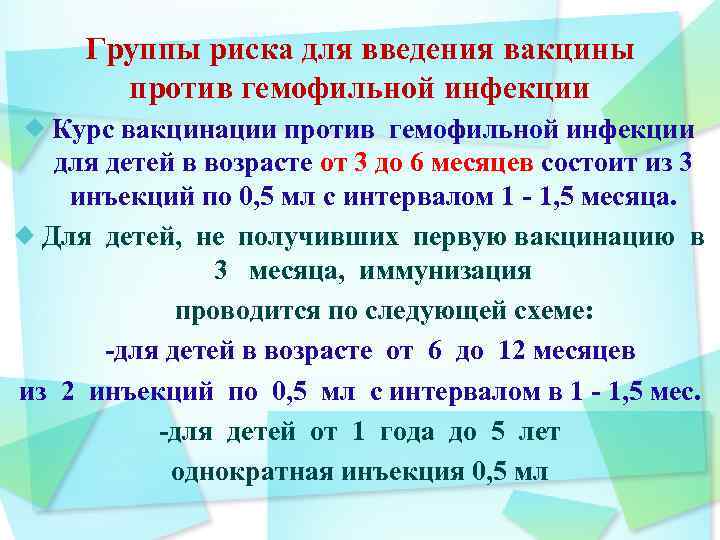 Группы риска для введения вакцины против гемофильной инфекции

Курс вакцинации против гемофильной инфекции для детей в возрасте от 3 до 6 месяцев состоит из 3 инъекций по 0,5 мл с интервалом 1 - 1,5 месяца.

Для детей, не получивших первую вакцинацию в 3 месяца, иммунизация проводится по следующей схеме:
-для детей в возрасте от 6 до 12 месяцев из 2 инъекций по 0,5 мл с интервалом в 1 - 1,5 мес.
-для детей от 1 года до 5 лет однократная инъекция 0,5 мл